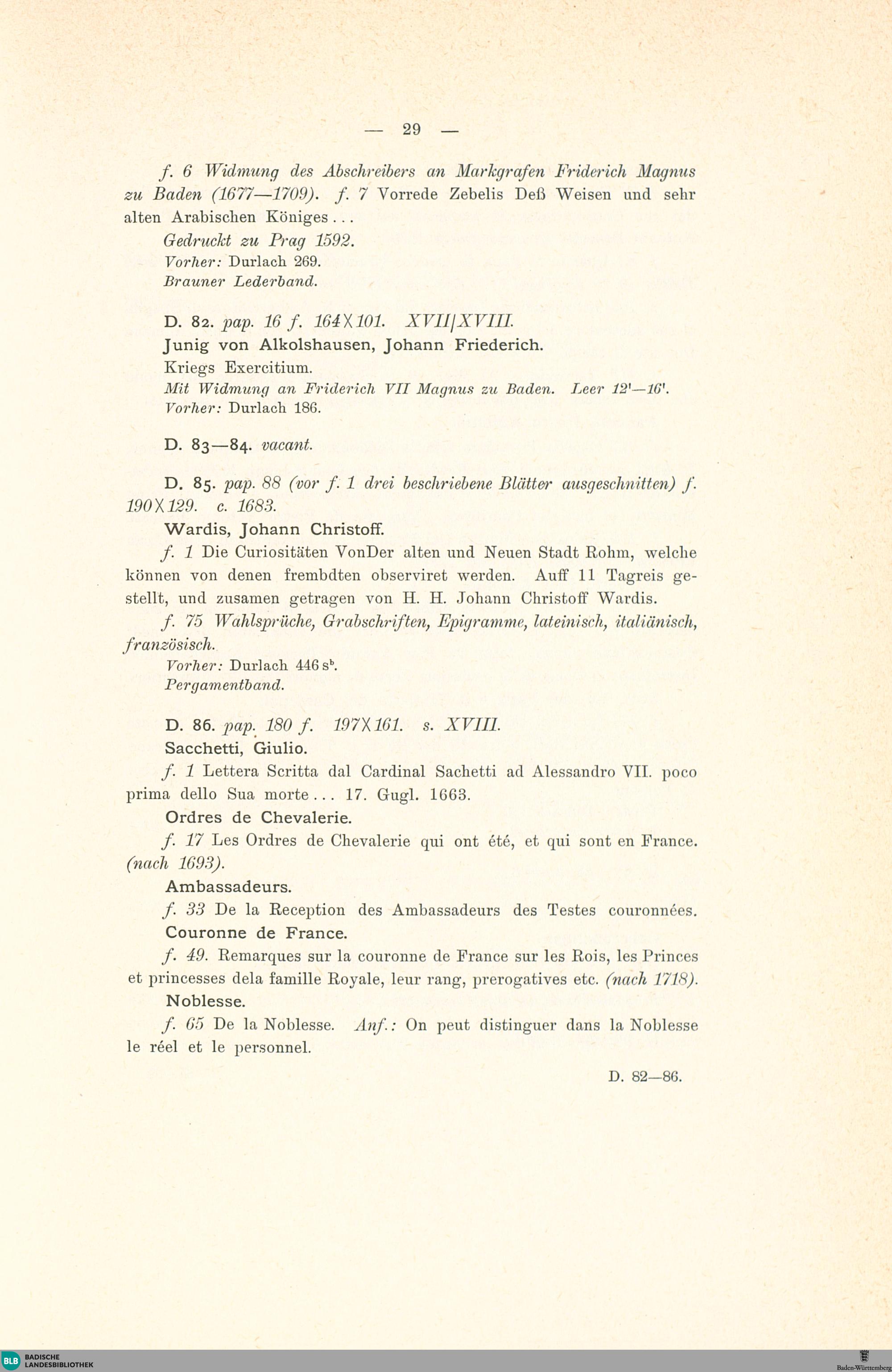 — 29 —

f. 6 Widmung des Abschreibers an Markgrafen Friderich Magnus zu Baden (1677—1709). f. 7 Vorrede Zebelis Deß Weisen und sehr alten Arabischen Königes . . .

Gedruckt zu Prag 1592.
Vorher: Durlach 269.
Brauner Lederband.

D. 82. pap. 16 f. 164 X 101. XVII/XVIII.
Junig von Alkolshausen, Johann Friederich.
Kriegs Exercitium.
Mit Widmung an Friderich VII Magnus zu Baden. Leer 12'—16'.
Vorher: Durlach 186.

D. 83—84. vacant.

D. 85. pap. 88 (vor f. 1 drei beschriebene Blätter ausgeschnitten) f. 190 X 129. c. 1683.
Wardis, Johann Christoff.
f. 1 Die Curiositäten VonDer alten und Neuen Stadt Rohm, welche können von denen frembdten observiret werden. Auff 11 Tagreis gestellt, und zusamen getragen von H. H. Johann Christoff Wardis.
f. 75 Wahlsprüche, Grabschriften, Epigramme, lateinisch, italiänisch, französisch.
Vorher: Durlach 446 s$^b$.
Pergamentband.

D. 86. pap. 180 f. 197 X 161. s. XVIII.
Sacchetti, Giulio.
f. 1 Lettera Scritta dal Cardinal Sachetti ad Alessandro VII. poco prima dello Sua morte . . . 17. Gugl. 1663.
Ordres de Chevalerie.
f. 17 Les Ordres de Chevalerie qui ont été, et qui sont en France. (nach 1693).
Ambassadeurs.
f. 33 De la Reception des Ambassadeurs des Testes couronnées.
Couronne de France.
f. 49. Remarques sur la couronne de France sur les Rois, les Princes et princesses dela famille Royale, leur rang, prerogatives etc. (nach 1718).
Noblesse.
f. 65 De la Noblesse. Anf.: On peut distinguer dans la Noblesse le réel et le personnel.

D. 82—86.

BLB BADISCHE LANDESBIBLIOTHEK
Baden-Württemberg